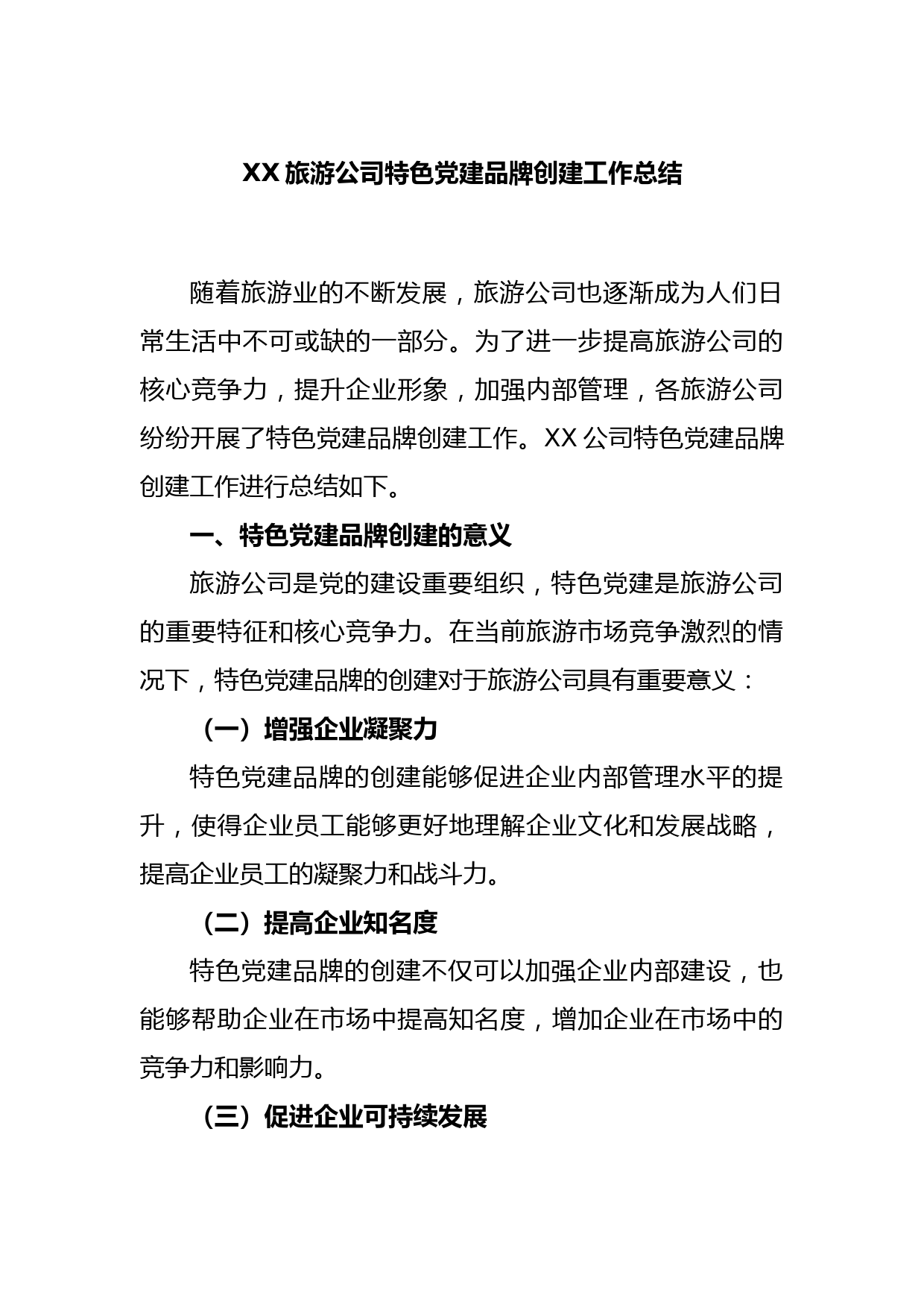 XX 旅游公司特色党建品牌创建工作总结

随着旅游业的不断发展，旅游公司也逐渐成为人们日常生活中不可或缺的一部分。为了进一步提高旅游公司的核心竞争力，提升企业形象，加强内部管理，各旅游公司纷纷开展了特色党建品牌创建工作。XX 公司特色党建品牌创建工作进行总结如下。

一、特色党建品牌创建的意义

旅游公司是党的建设重要组织，特色党建是旅游公司的重要特征和核心竞争力。在当前旅游市场竞争激烈的情况下，特色党建品牌的创建对于旅游公司具有重要意义：

（一）增强企业凝聚力

特色党建品牌的创建能够促进企业内部管理水平的提升，使得企业员工能够更好地理解企业文化和发展战略，提高企业员工的凝聚力和战斗力。

（二）提高企业知名度

特色党建品牌的创建不仅可以加强企业内部建设，也能够帮助企业在市场中提高知名度，增加企业在市场中的竞争力和影响力。

（三）促进企业可持续发展